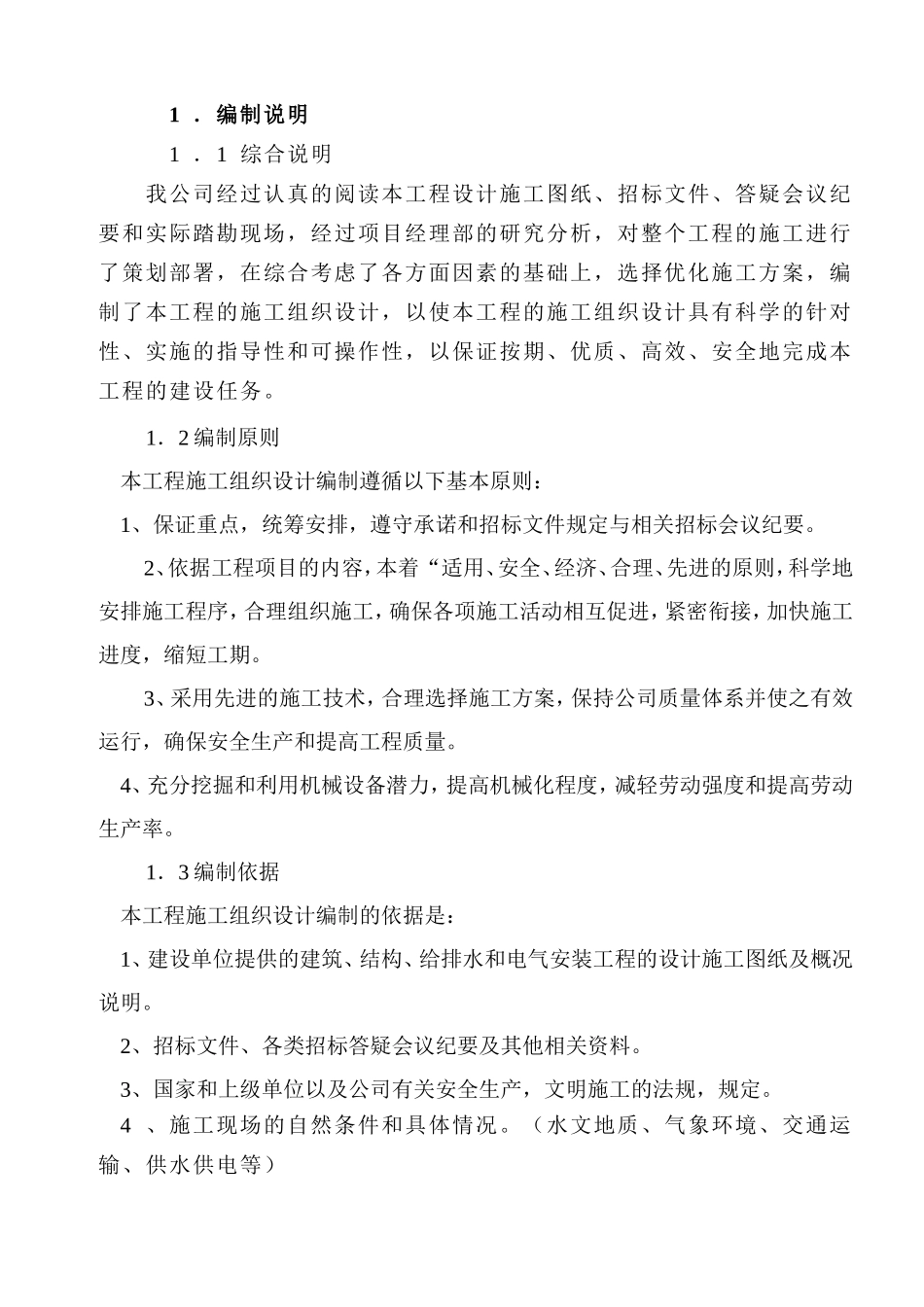 １．编制说明

１．１ 综合说明

我公司经过认真的阅读本工程设计施工图纸、招标文件、答疑会议纪要和实际踏勘现场，经过项目经理部的研究分析，对整个工程的施工进行了策划部署，在综合考虑了各方面因素的基础上，选择优化施工方案，编制了本工程的施工组织设计，以使本工程的施工组织设计具有科学的针对性、实施的指导性和可操作性，以保证按期、优质、高效、安全地完成本工程的建设任务。

1．2编制原则

本工程施工组织设计编制遵循以下基本原则：

1、保证重点，统筹安排，遵守承诺和招标文件规定与相关招标会议纪要。

2、依据工程项目的内容，本着“适用、安全、经济、合理、先进的原则，科学地安排施工程序，合理组织施工，确保各项施工活动相互促进，紧密衔接，加快施工进度，缩短工期。

3、采用先进的施工技术，合理选择施工方案，保持公司质量体系并使之有效运行，确保安全生产和提高工程质量。

4、充分挖掘和利用机械设备潜力，提高机械化程度，减轻劳动强度和提高劳动生产率。

1．3编制依据

本工程施工组织设计编制的依据是：

1、建设单位提供的建筑、结构、给排水和电气安装工程的设计施工图纸及概况说明。

2、招标文件、各类招标答疑会议纪要及其他相关资料。

3、国家和上级单位以及公司有关安全生产，文明施工的法规，规定。

4 、施工现场的自然条件和具体情况。（水文地质、气象环境、交通运输、供水供电等）